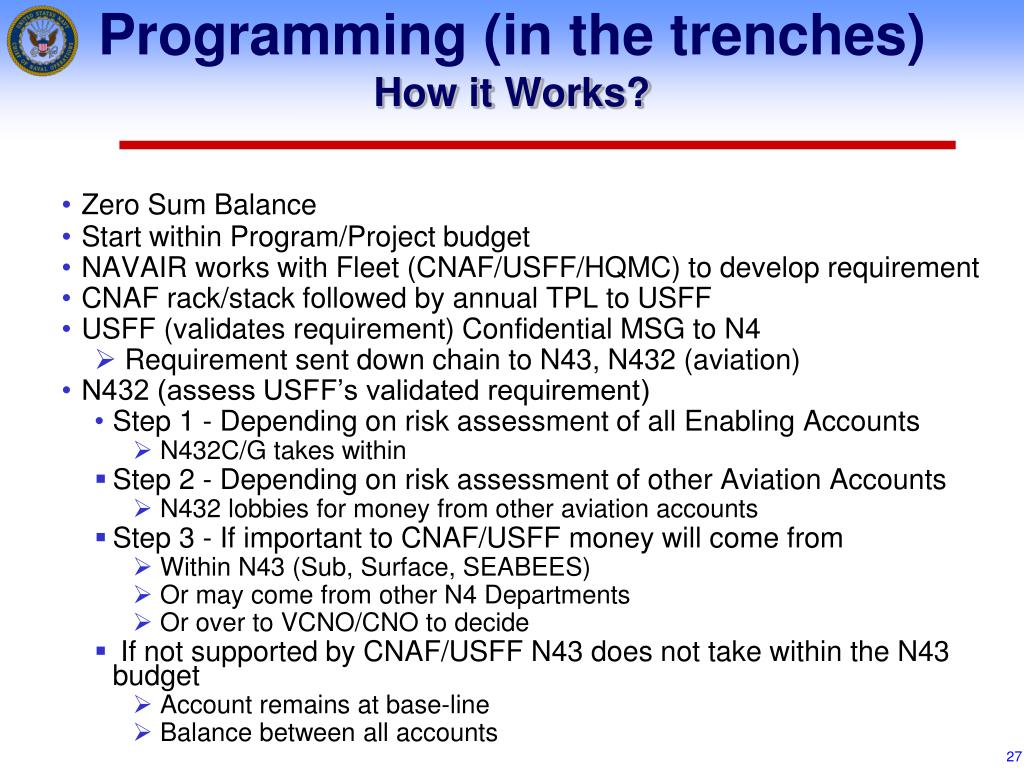 Programming (in the trenches)
How it Works?

• Zero Sum Balance
• Start within Program/Project budget
• NAVAIR works with Fleet (CNAF/USFF/HQMC) to develop requirement
• CNAF rack/stack followed by annual TPL to USFF
• USFF (validates requirement) Confidential MSG to N4
  ➢ Requirement sent down chain to N43, N432 (aviation)
• N432 (assess USFF's validated requirement)
  • Step 1 - Depending on risk assessment of all Enabling Accounts
    ➢ N432C/G takes within
  ▪ Step 2 - Depending on risk assessment of other Aviation Accounts
    ➢ N432 lobbies for money from other aviation accounts
  ▪ Step 3 - If important to CNAF/USFF money will come from
    ➢ Within N43 (Sub, Surface, SEABEES)
    ➢ Or may come from other N4 Departments
    ➢ Or over to VCNO/CNO to decide
  ▪ If not supported by CNAF/USFF N43 does not take within the N43 budget
    ➢ Account remains at base-line
    ➢ Balance between all accounts

27